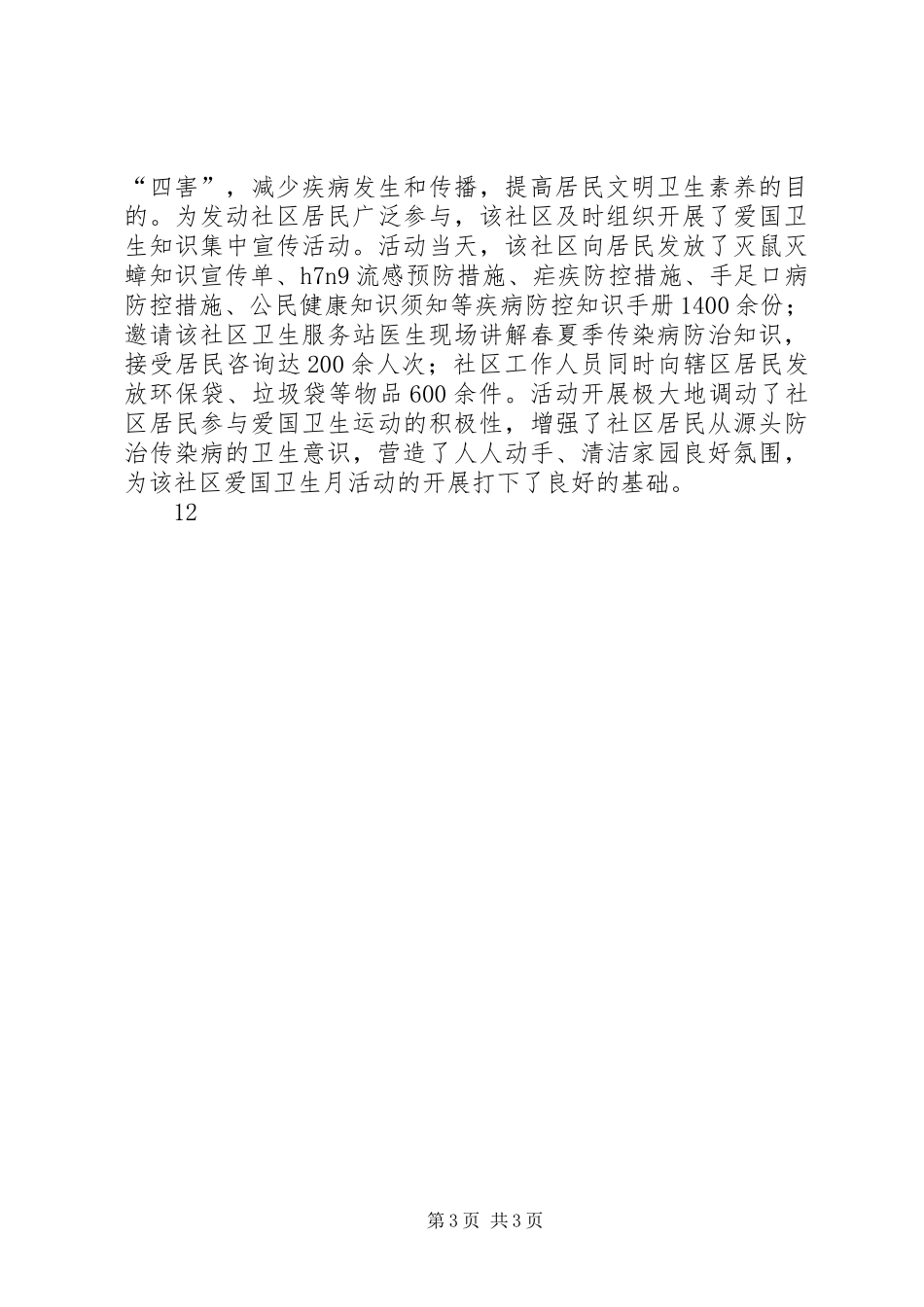 “四害”，减少疾病发生和传播，提高居民文明卫生素养的目的。为发动社区居民广泛参与，该社区及时组织开展了爱国卫生知识集中宣传活动。活动当天，该社区向居民发放了灭鼠灭蟑知识宣传单、h7n9流感预防措施、疟疾防控措施、手足口病防控措施、公民健康知识须知等疾病防控知识手册1400余份；邀请该社区卫生服务站医生现场讲解春夏季传染病防治知识，接受居民咨询达200余人次；社区工作人员同时向辖区居民发放环保袋、垃圾袋等物品600余件。活动开展极大地调动了社区居民参与爱国卫生运动的积极性，增强了社区居民从源头防治传染病的卫生意识，营造了人人动手、清洁家园良好氛围，为该社区爱国卫生月活动的开展打下了良好的基础。

12

第3页 共3页